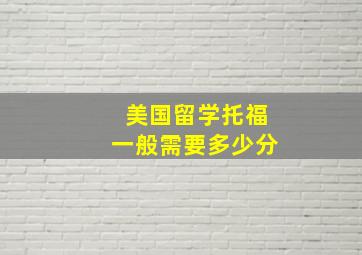 美国留学托福
一般需要多少分